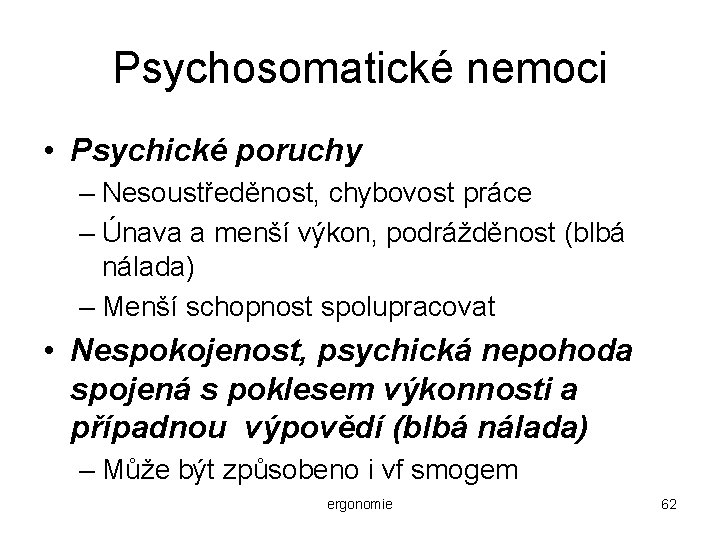 Psychosomatické nemoci

• Psychické poruchy
– Nesoustředěnost, chybovost práce
– Únava a menší výkon, podrážděnost (blbá nálada)
– Menší schopnost spolupracovat

• Nespokojenost, psychická nepohoda spojená s poklesem výkonnosti a případnou výpovědí (blbá nálada)
– Může být způsobeno i vf smogem

ergonomie

62